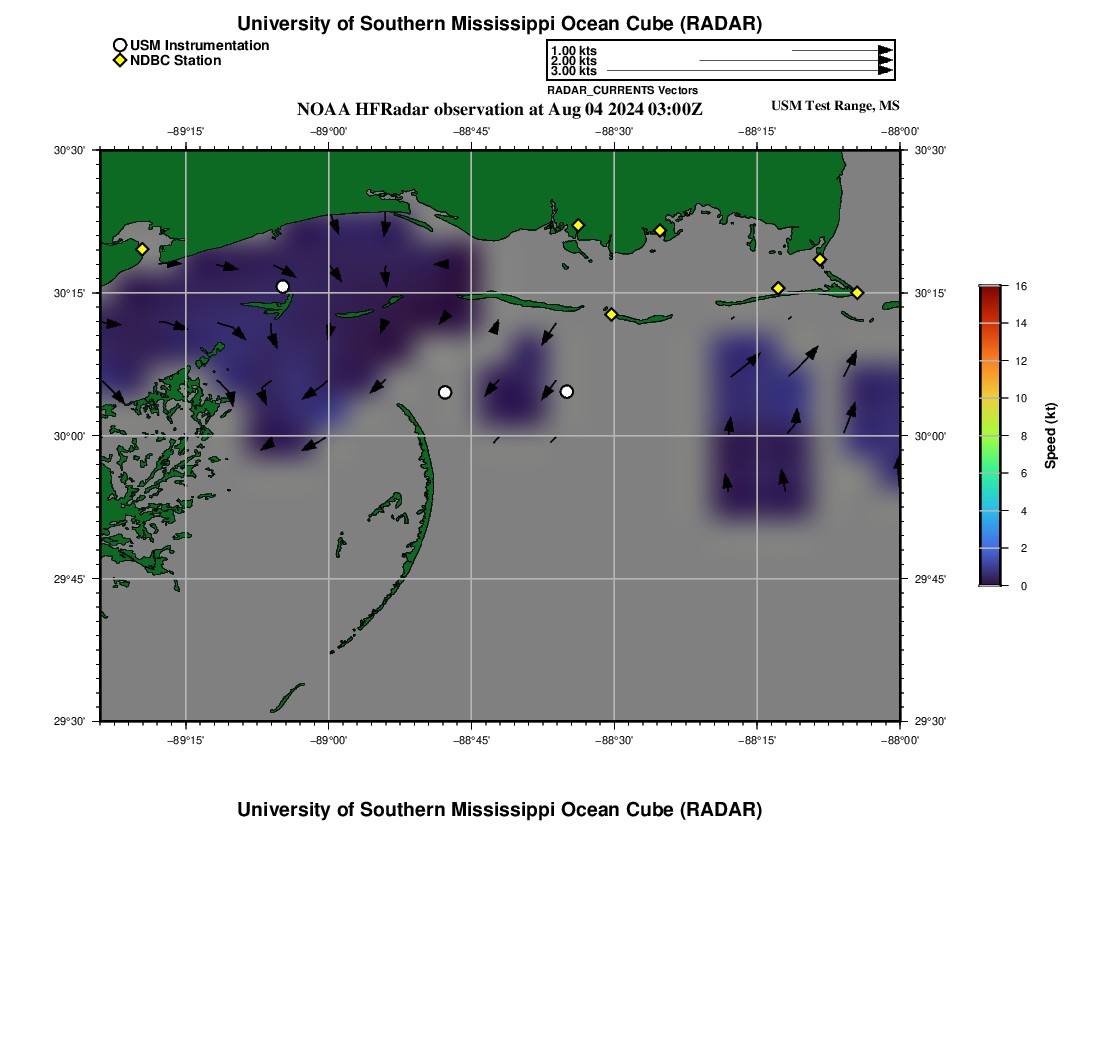 University of Southern Mississippi Ocean Cube (RADAR)

USM Instrumentation
NDBC Station

1.00 kts
2.00 kts
3.00 kts
RADAR_CURRENTS Vectors

NOAA HFRadar observation at Aug 04 2024 03:00Z

USM Test Range, MS

−89°15'
−89°00'
−88°45'
−88°30'
−88°15'
−88°00'

30°30'
30°15'
30°00'
29°45'
29°30'

30°30'
30°15'
30°00'
29°45'
29°30'

−89°15'
−89°00'
−88°45'
−88°30'
−88°15'
−88°00'

16
14
12
10
8
6
4
2
0
Speed (kt)

University of Southern Mississippi Ocean Cube (RADAR)